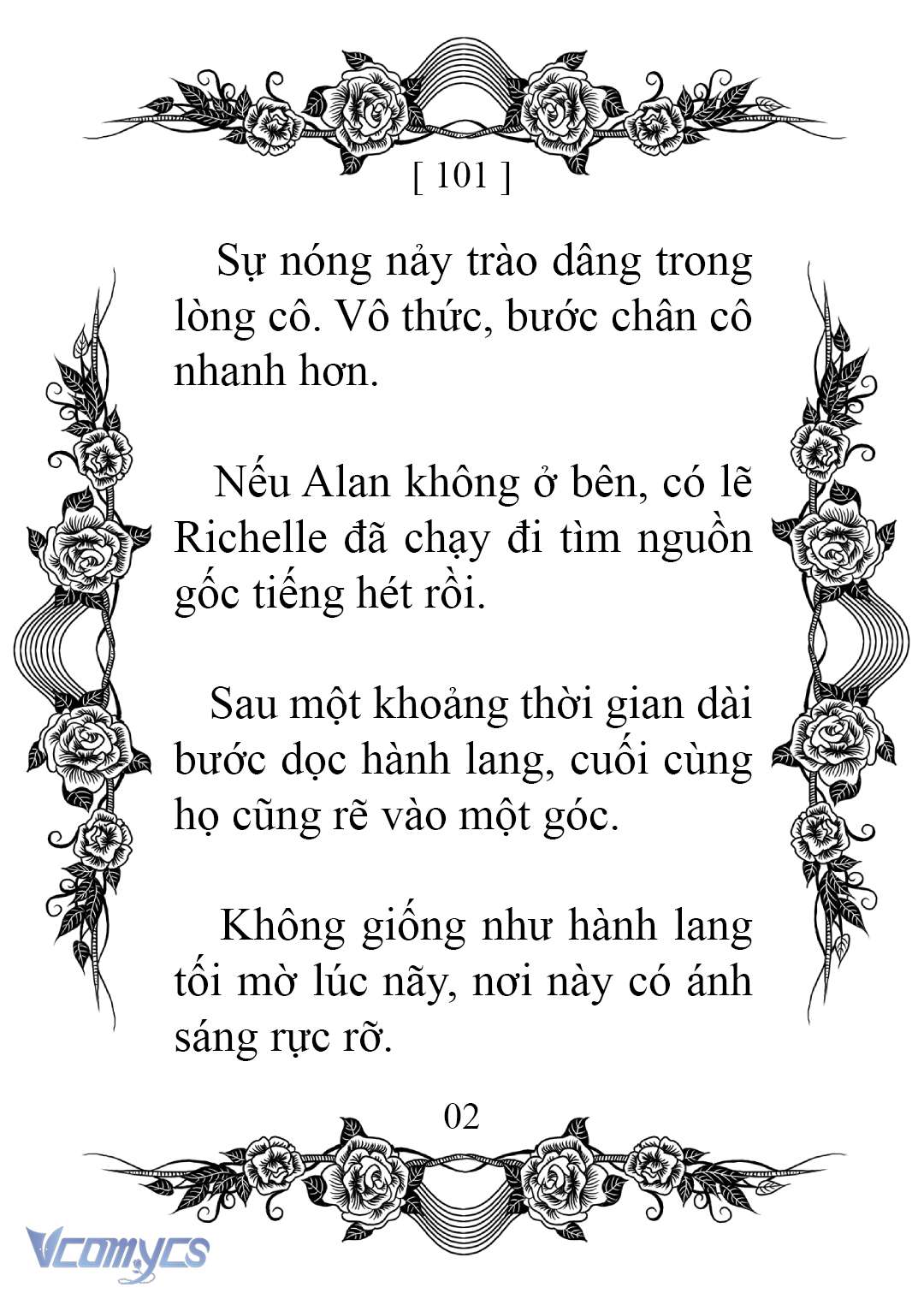 [ 101 ]

Sự nóng nảy trào dâng trong lòng cô. Vô thức, bước chân cô nhanh hơn.

Nếu Alan không ở bên, có lẽ Richelle đã chạy đi tìm nguồn gốc tiếng hét rồi.

Sau một khoảng thời gian dài bước dọc hành lang, cuối cùng họ cũng rẽ vào một góc.

Không giống như hành lang tối mờ lúc nãy, nơi này có ánh sáng rực rỡ.

02

Vcomycs